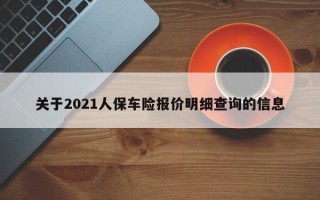 关于2021人保车险报价明细查询的信息